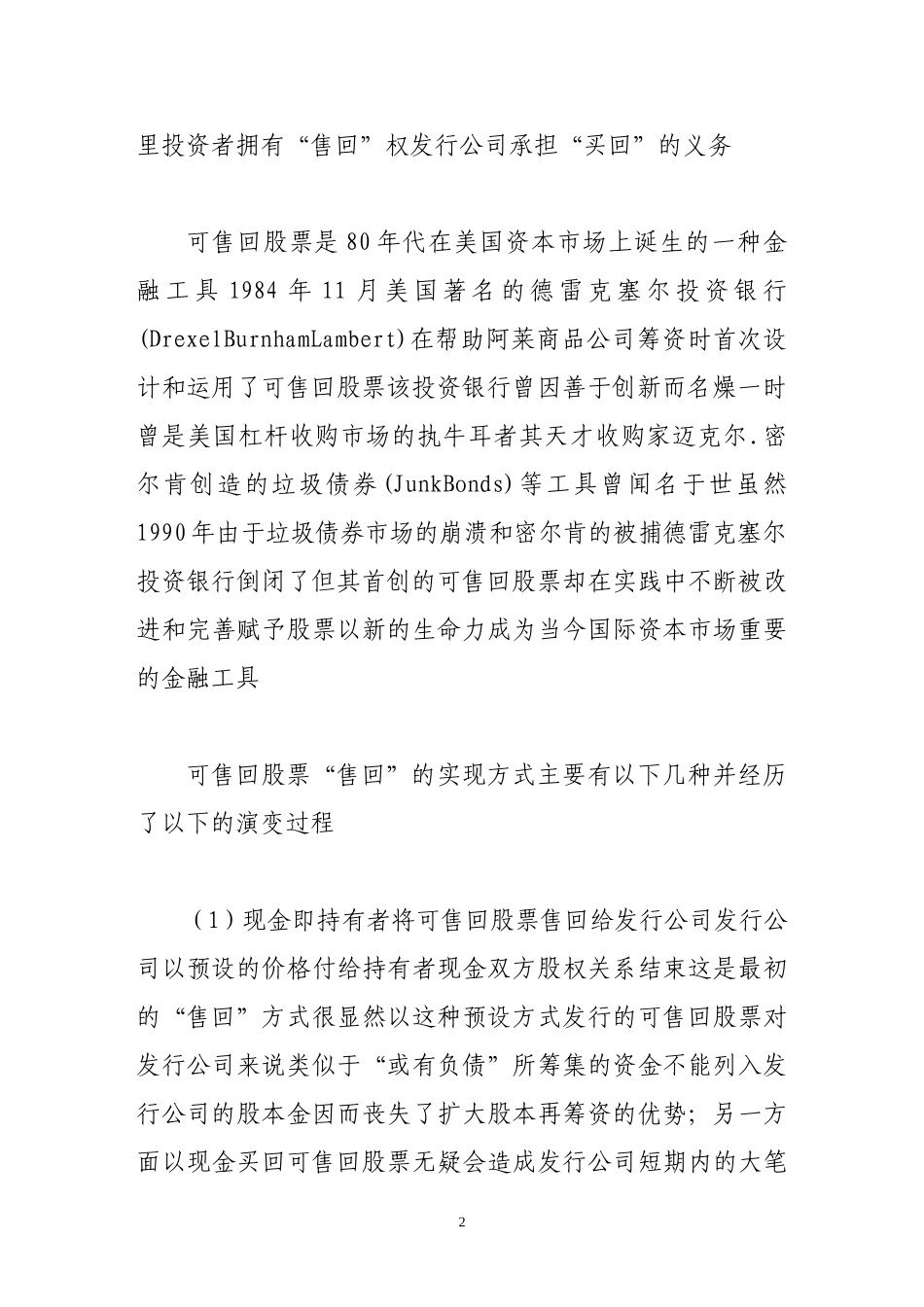 里投资者拥有“售回”权发行公司承担“买回”的义务

可售回股票是80年代在美国资本市场上诞生的一种金融工具1984年11月美国著名的德雷克塞尔投资银行(DrexelBurnhamLambert)在帮助阿莱商品公司筹资时首次设计和运用了可售回股票该投资银行曾因善于创新而名燥一时曾是美国杠杆收购市场的执牛耳者其天才收购家迈克尔.密尔肯创造的垃圾债券(JunkBonds)等工具曾闻名于世虽然1990年由于垃圾债券市场的崩溃和密尔肯的被捕德雷克塞尔投资银行倒闭了但其首创的可售回股票却在实践中不断被改进和完善赋予股票以新的生命力成为当今国际资本市场重要的金融工具

可售回股票“售回”的实现方式主要有以下几种并经历了以下的演变过程

（1）现金即持有者将可售回股票售回给发行公司发行公司以预设的价格付给持有者现金双方股权关系结束这是最初的“售回”方式很显然以这种预设方式发行的可售回股票对发行公司来说类似于“或有负债”所筹集的资金不能列入发行公司的股本金因而丧失了扩大股本再筹资的优势；另一方面以现金买回可售回股票无疑会造成发行公司短期内的大笔

2